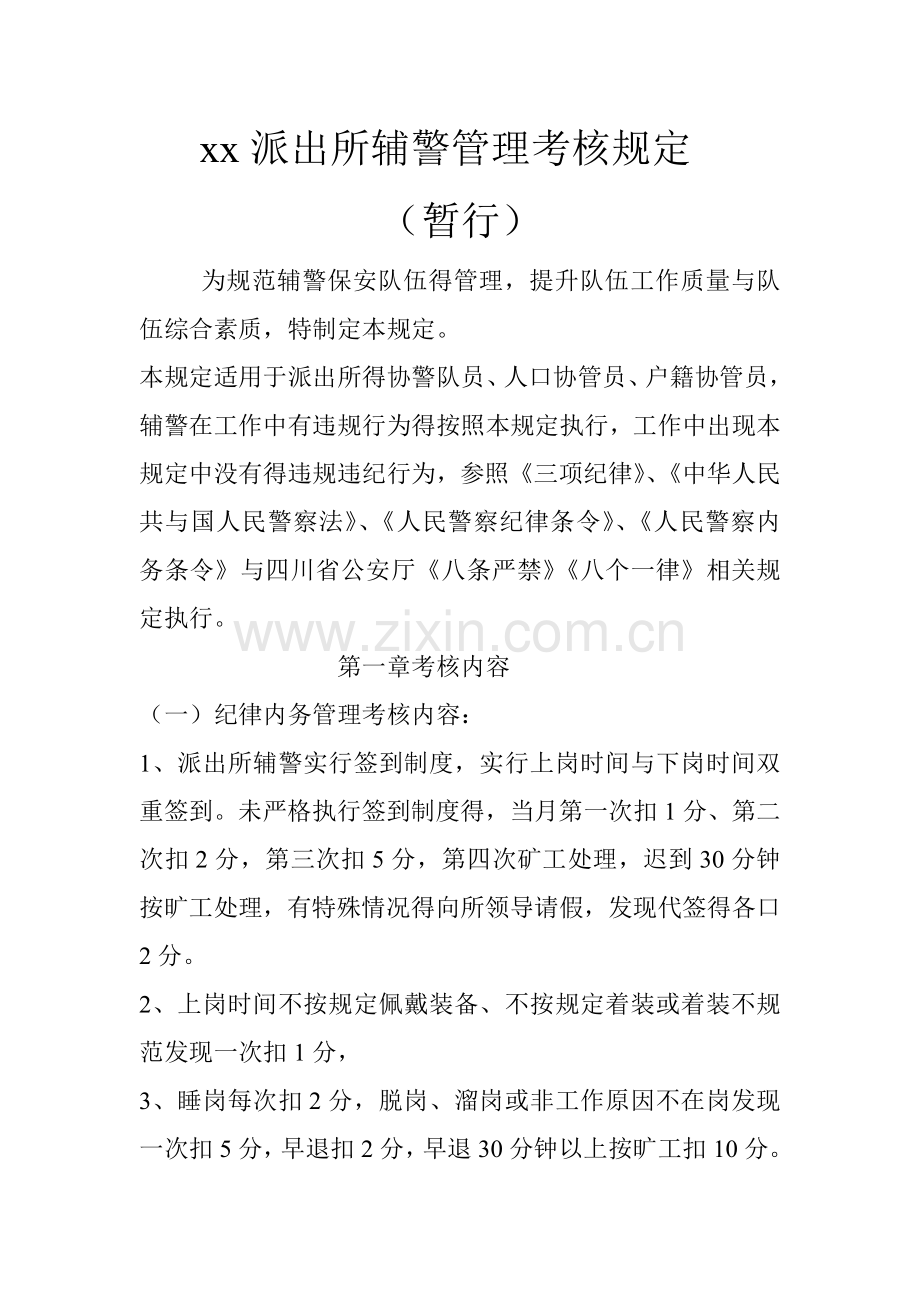 xx 派出所辅警管理考核规定

（暂行）

为规范辅警保安队伍得管理，提升队伍工作质量与队伍综合素质，特制定本规定。

本规定适用于派出所得协警队员、人口协管员、户籍协管员，辅警在工作中有违规行为得按照本规定执行，工作中出现本规定中没有得违规违纪行为，参照《三项纪律》、《中华人民共与国人民警察法》、《人民警察纪律条令》、《人民警察内务条令》与四川省公安厅《八条严禁》《八个一律》相关规定执行。

www.zixin.com.cn

第一章考核内容

（一）纪律内务管理考核内容：

1、派出所辅警实行签到制度，实行上岗时间与下岗时间双重签到。未严格执行签到制度得，当月第一次扣 1 分、第二次扣 2 分，第三次扣 5 分，第四次矿工处理，迟到 30 分钟按旷工处理，有特殊情况得向所领导请假，发现代签得各口 2 分。

2、上岗时间不按规定佩戴装备、不按规定着装或着装不规范发现一次扣 1 分，

3、睡岗每次扣 2 分，脱岗、溜岗或非工作原因不在岗发现一次扣 5 分，早退扣 2 分，早退 30 分钟以上按旷工扣 10 分。